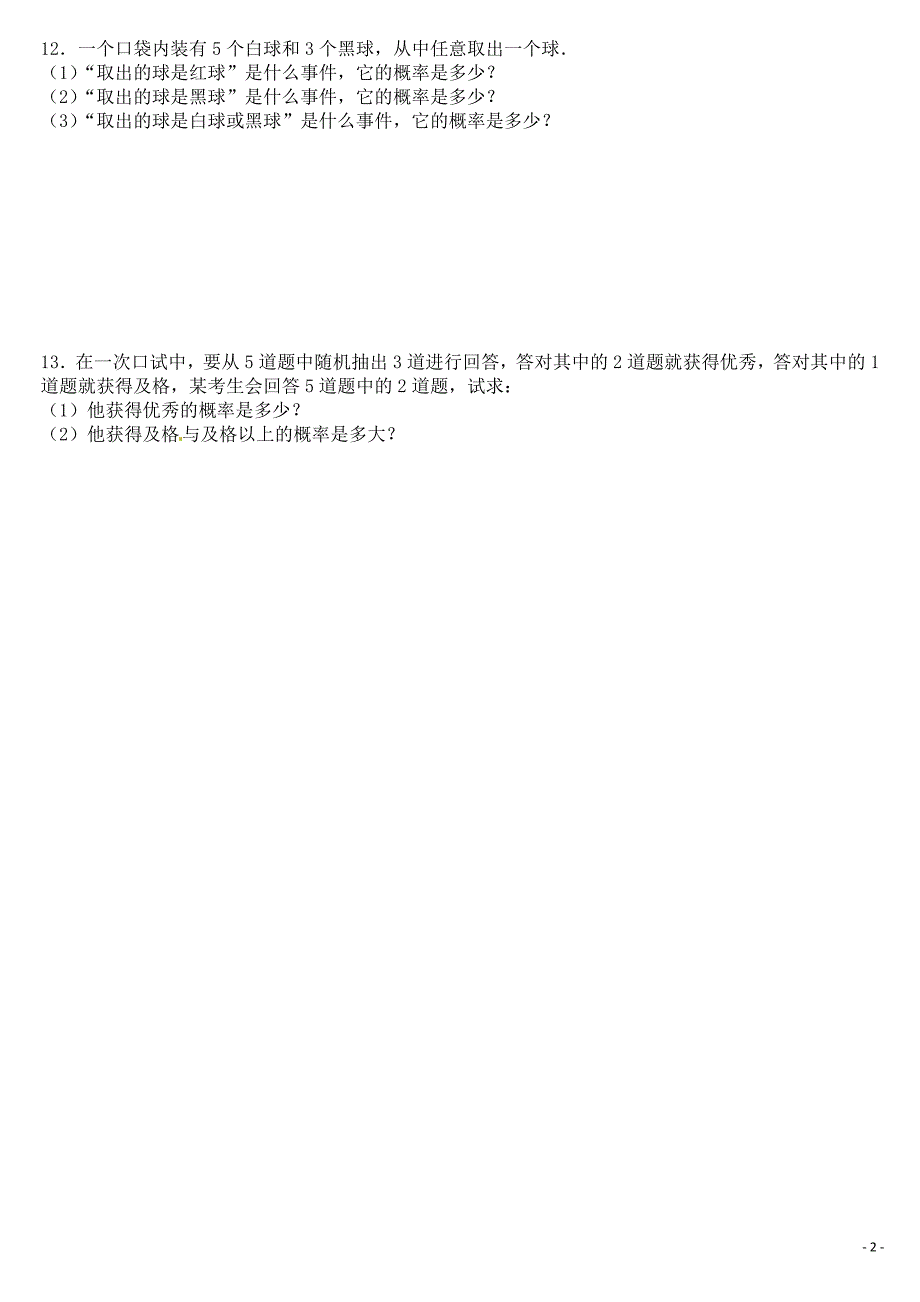 12．一个口袋内装有 5 个白球和 3 个黑球，从中任意取出一个球.
（1）“取出的球是红球”是什么事件，它的概率是多少？
（2）“取出的球是黑球”是什么事件，它的概率是多少？
（3）“取出的球是白球或黑球”是什么事件，它的概率是多少？

13．在一次口试中，要从 5 道题中随机抽出 3 道进行回答，答对其中的 2 道题就获得优秀，答对其中的 1 道题就获得及格，某考生会回答 5 道题中的 2 道题，试求：
（1）他获得优秀的概率是多少？
（2）他获得及格与及格以上的概率是多大？

- 2 -